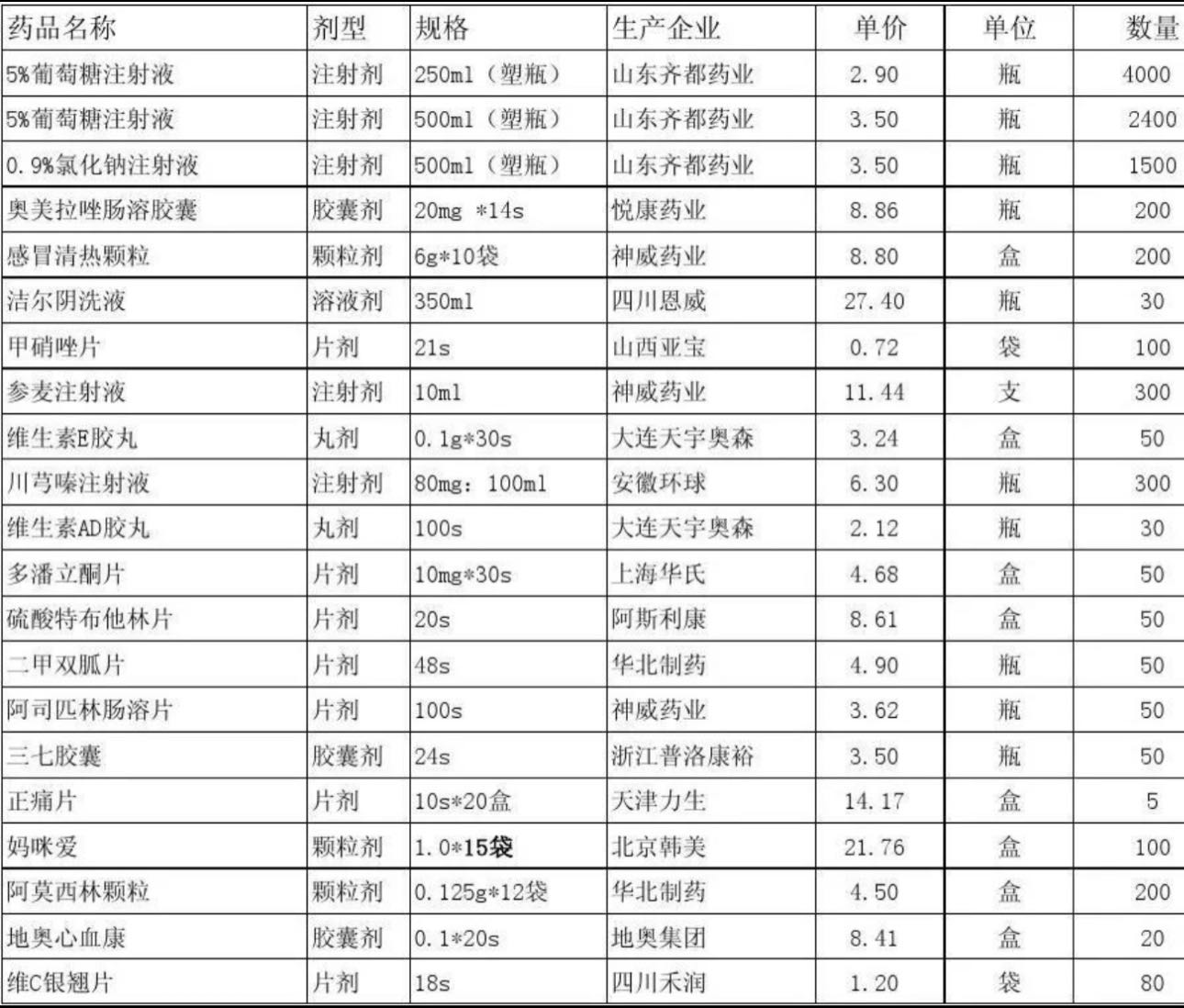 | 药品名称 | 剂型 | 规格 | 生产企业 | 单价 | 单位 | 数量 |
|---|---|---|---|---|---|---|
| 5%葡萄糖注射液 | 注射剂 | 250ml（塑瓶） | 山东齐都药业 | 2.90 | 瓶 | 4000 |
| 5%葡萄糖注射液 | 注射剂 | 500ml（塑瓶） | 山东齐都药业 | 3.50 | 瓶 | 2400 |
| 0.9%氯化钠注射液 | 注射剂 | 500ml（塑瓶） | 山东齐都药业 | 3.50 | 瓶 | 1500 |
| 奥美拉唑肠溶胶囊 | 胶囊剂 | 20mg *14s | 悦康药业 | 8.86 | 瓶 | 200 |
| 感冒清热颗粒 | 颗粒剂 | 6g*10袋 | 神威药业 | 8.80 | 盒 | 200 |
| 洁尔阴洗液 | 溶液剂 | 350ml | 四川恩威 | 27.40 | 瓶 | 30 |
| 甲硝唑片 | 片剂 | 21s | 山西亚宝 | 0.72 | 袋 | 100 |
| 参麦注射液 | 注射剂 | 10ml | 神威药业 | 11.44 | 支 | 300 |
| 维生素E胶丸 | 丸剂 | 0.1g*30s | 大连天宇奥森 | 3.24 | 盒 | 50 |
| 川芎嗪注射液 | 注射剂 | 80mg：100ml | 安徽环球 | 6.30 | 瓶 | 300 |
| 维生素AD胶丸 | 丸剂 | 100s | 大连天宇奥森 | 2.12 | 瓶 | 30 |
| 多潘立酮片 | 片剂 | 10mg*30s | 上海华氏 | 4.68 | 盒 | 50 |
| 硫酸特布他林片 | 片剂 | 20s | 阿斯利康 | 8.61 | 盒 | 50 |
| 二甲双胍片 | 片剂 | 48s | 华北制药 | 4.90 | 瓶 | 50 |
| 阿司匹林肠溶片 | 片剂 | 100s | 神威药业 | 3.62 | 瓶 | 50 |
| 三七胶囊 | 胶囊剂 | 24s | 浙江普洛康裕 | 3.50 | 瓶 | 50 |
| 正痛片 | 片剂 | 10s*20盒 | 天津力生 | 14.17 | 盒 | 5 |
| 妈咪爱 | 颗粒剂 | 1.0*15袋 | 北京韩美 | 21.76 | 盒 | 100 |
| 阿莫西林颗粒 | 颗粒剂 | 0.125g*12袋 | 华北制药 | 4.50 | 盒 | 200 |
| 地奥心血康 | 胶囊剂 | 0.1*20s | 地奥集团 | 8.41 | 盒 | 20 |
| 维C银翘片 | 片剂 | 18s | 四川禾润 | 1.20 | 袋 | 80 |